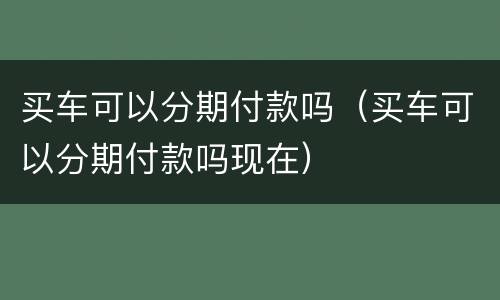 买车可以分期付款吗（买车可以分期付款吗现在）